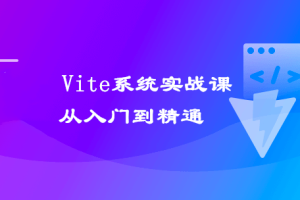 Vite系统实战课
从入门到精通

</>